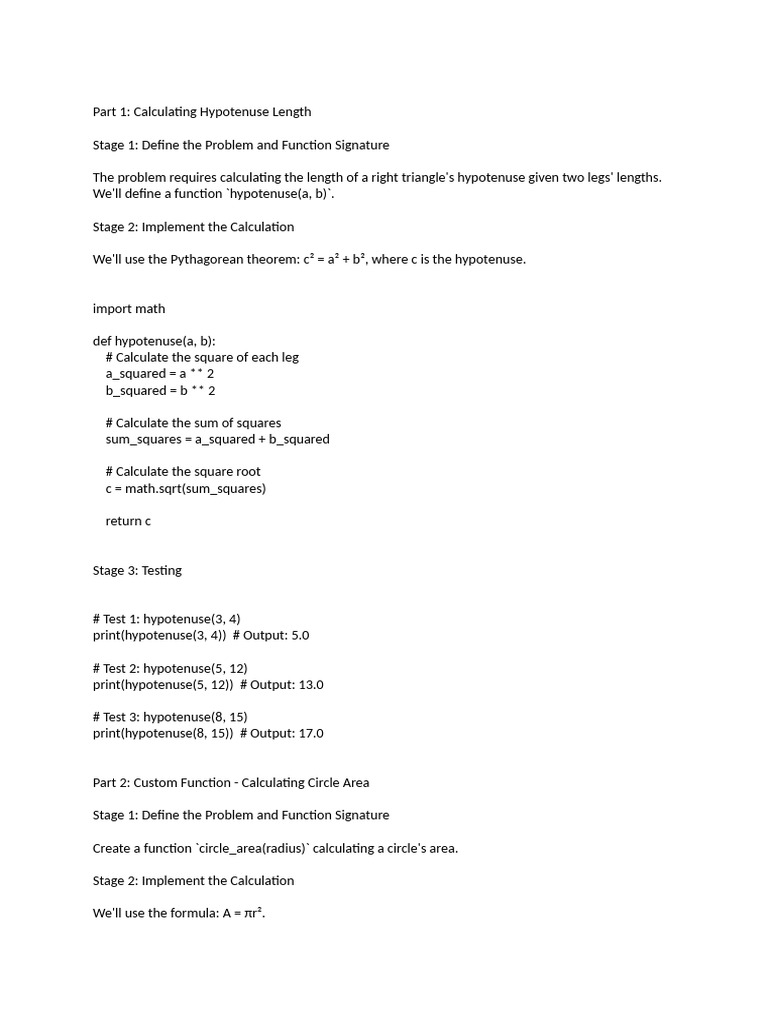 Part 1: Calculating Hypotenuse Length

Stage 1: Define the Problem and Function Signature

The problem requires calculating the length of a right triangle's hypotenuse given two legs' lengths. We'll define a function `hypotenuse(a, b)`.

Stage 2: Implement the Calculation

We'll use the Pythagorean theorem: $c^2 = a^2 + b^2$, where c is the hypotenuse.

import math

def hypotenuse(a, b):
    # Calculate the square of each leg
    a_squared = a ** 2
    b_squared = b ** 2

    # Calculate the sum of squares
    sum_squares = a_squared + b_squared

    # Calculate the square root
    c = math.sqrt(sum_squares)

    return c

Stage 3: Testing

# Test 1: hypotenuse(3, 4)
print(hypotenuse(3, 4))  # Output: 5.0

# Test 2: hypotenuse(5, 12)
print(hypotenuse(5, 12))  # Output: 13.0

# Test 3: hypotenuse(8, 15)
print(hypotenuse(8, 15))  # Output: 17.0

Part 2: Custom Function - Calculating Circle Area

Stage 1: Define the Problem and Function Signature

Create a function `circle_area(radius)` calculating a circle's area.

Stage 2: Implement the Calculation

We'll use the formula: $A = \pi r^2$.